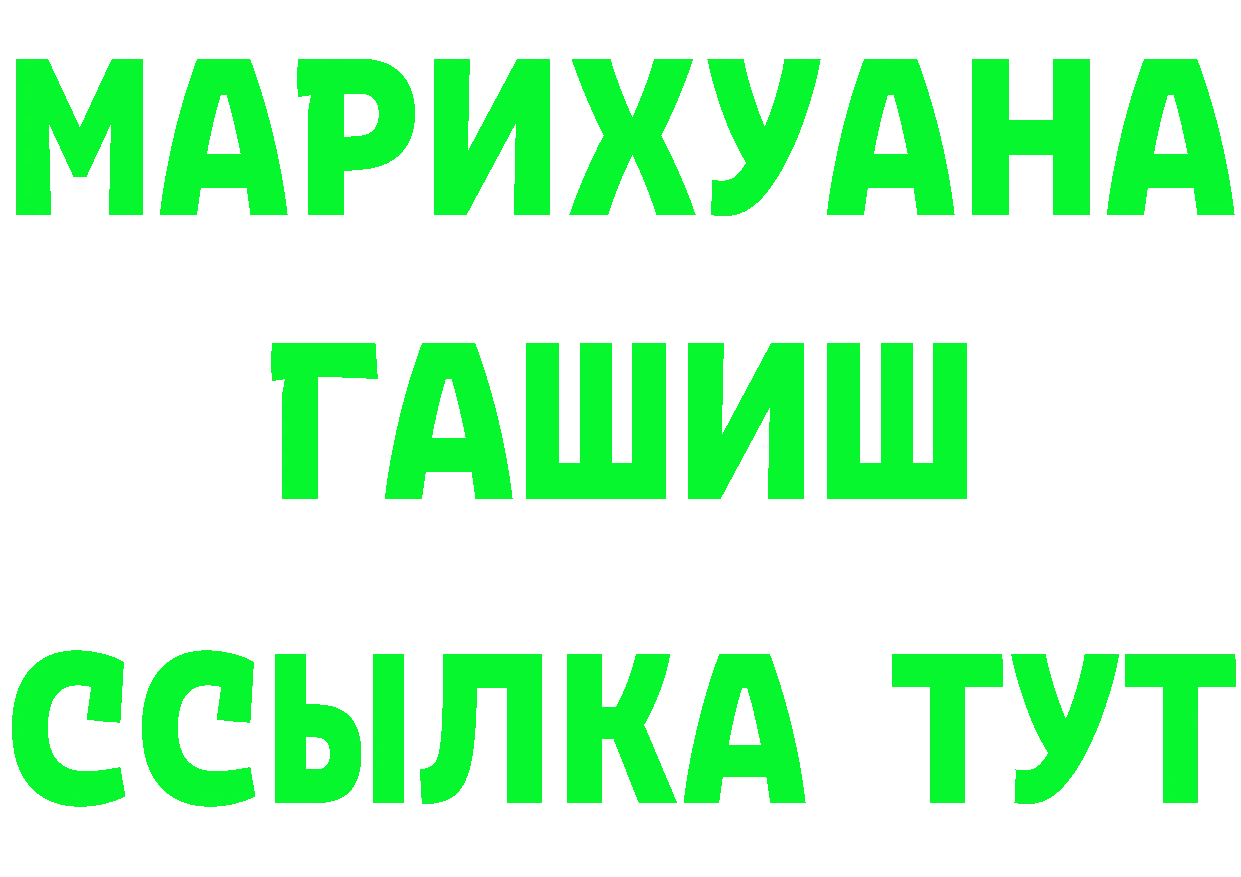 МАРИХУАНА
ГАШИШ
ССЫЛКА ТУТ